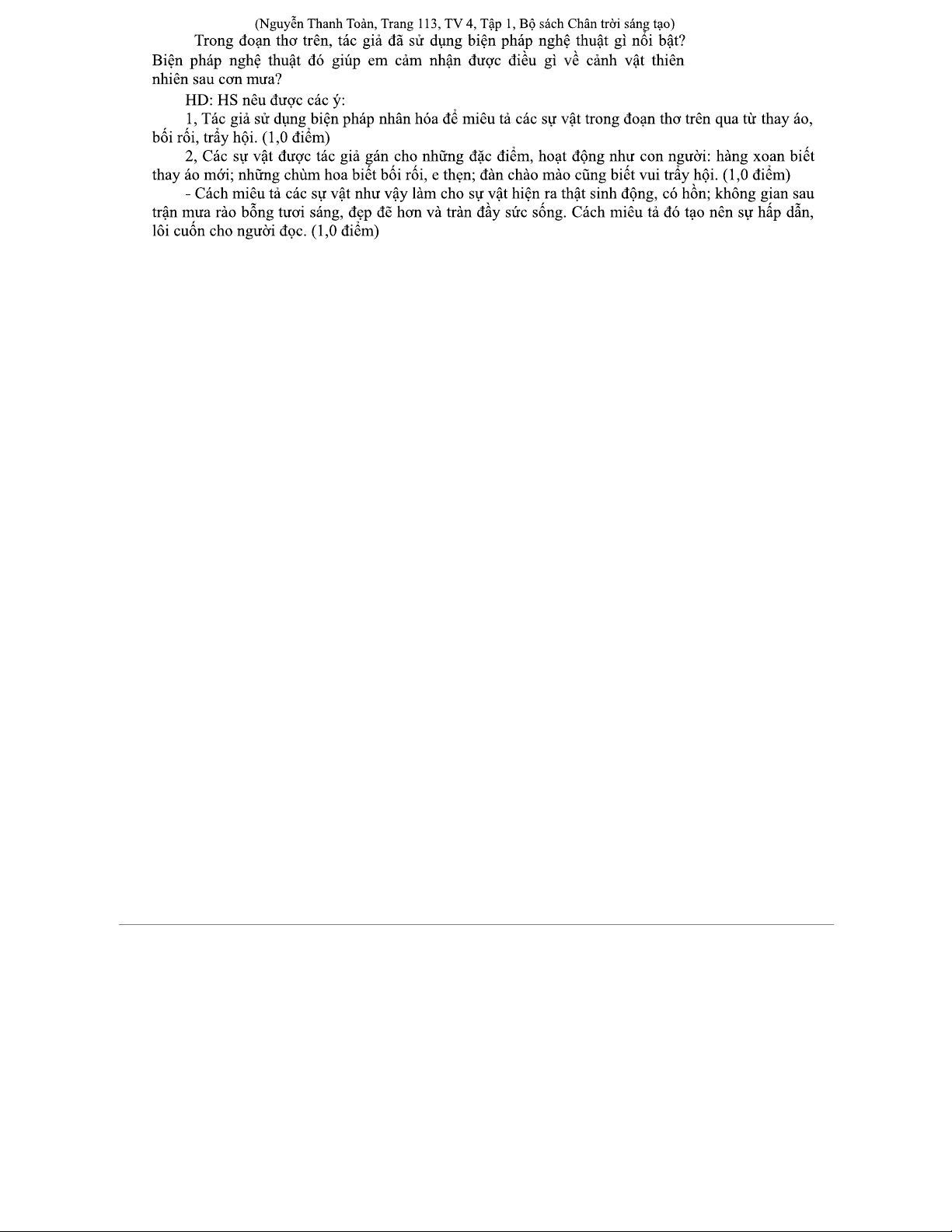 (Nguyễn Thanh Toàn, Trang 113, TV 4, Tập 1, Bộ sách Chân trời sáng tạo)

Trong đoạn thơ trên, tác giả đã sử dụng biện pháp nghệ thuật gì nổi bật? Biện pháp nghệ thuật đó giúp em cảm nhận được điều gì về cảnh vật thiên nhiên sau cơn mưa?

HD: HS nêu được các ý:

1, Tác giả sử dụng biện pháp nhân hóa để miêu tả các sự vật trong đoạn thơ trên qua từ thay áo, bối rối, trẩy hội. (1,0 điểm)

2, Các sự vật được tác giả gán cho những đặc điểm, hoạt động như con người: hàng xoan biết thay áo mới; những chùm hoa biết bối rối, e thẹn; đàn chào mào cũng biết vui trẩy hội. (1,0 điểm)

- Cách miêu tả các sự vật như vậy làm cho sự vật hiện ra thật sinh động, có hồn; không gian sau trận mưa rào bỗng tươi sáng, đẹp đẽ hơn và tràn đầy sức sống. Cách miêu tả đó tạo nên sự hấp dẫn, lôi cuốn cho người đọc. (1,0 điểm)